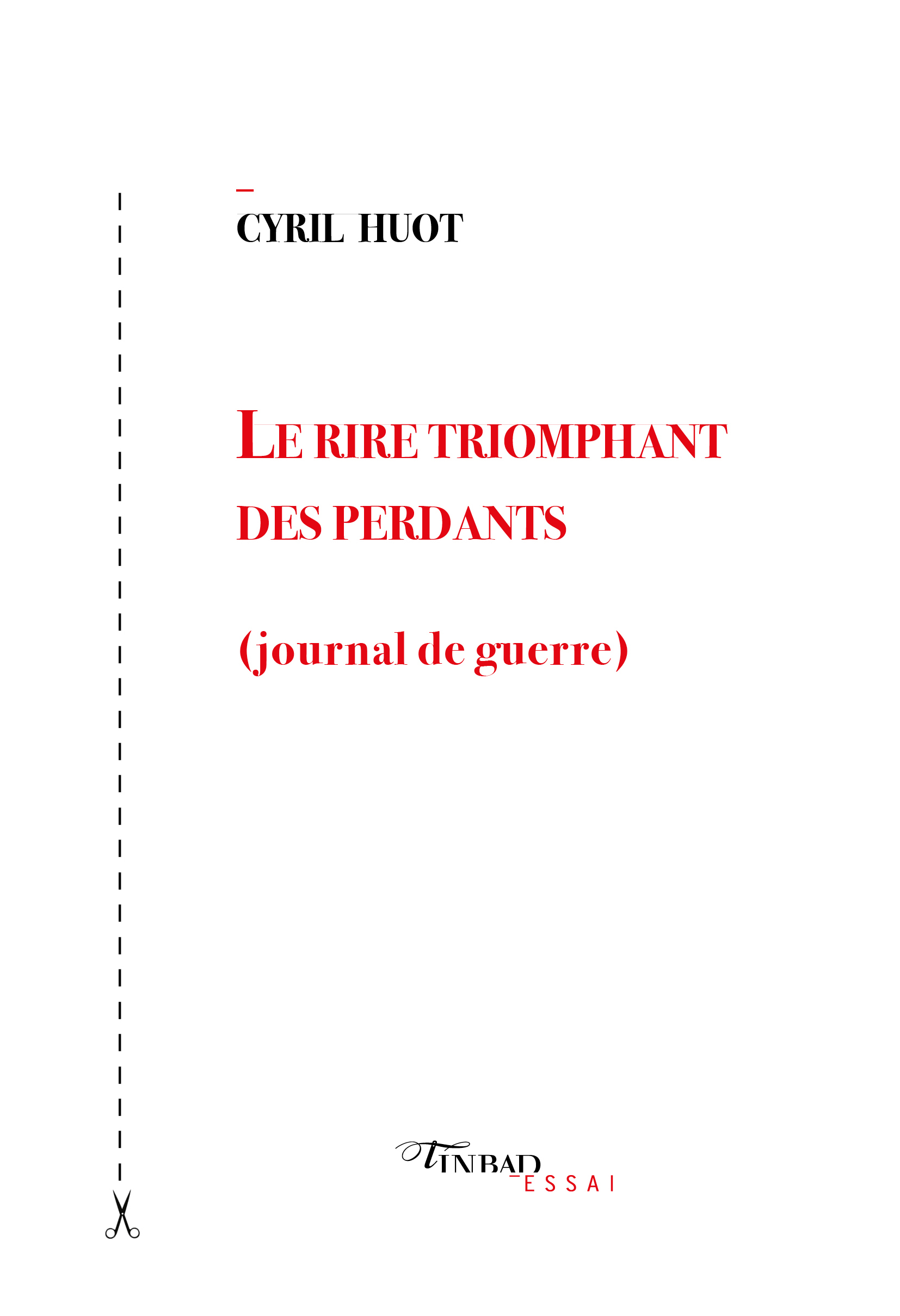 CYRIL HUOT

LE RIRE TRIOMPHANT DES PERDANTS

(journal de guerre)

TINBAD
ESSAI